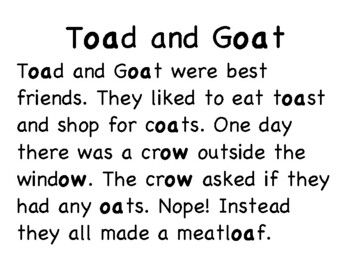 Toad and Goat

Toad and Goat were best friends. They liked to eat toast and shop for coats. One day there was a crow outside the window. The crow asked if they had any oats. Nope! Instead they all made a meatloaf.